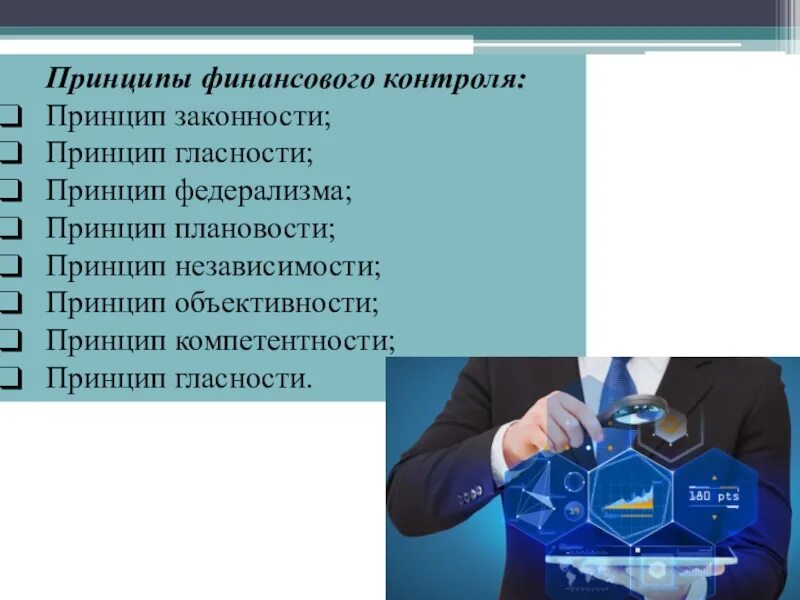 Принципы финансового контроля:

❑ Принцип законности;
❑ Принцип гласности;
❑ Принцип федерализма;
❑ Принцип плановости;
❑ Принцип независимости;
❑ Принцип объективности;
❑ Принцип компетентности;
❑ Принцип гласности.

39

180 pts